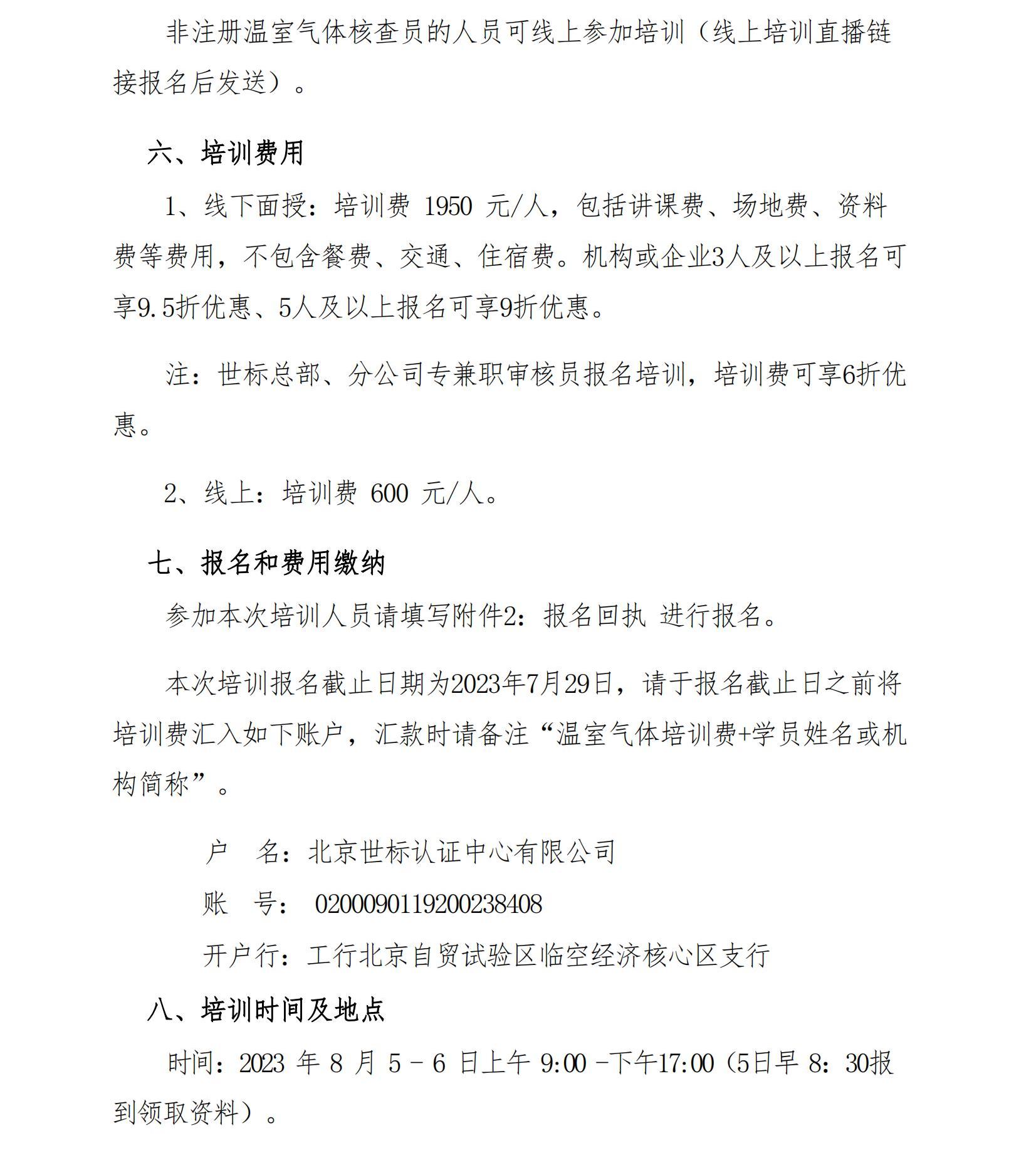 非注册温室气体核查员的人员可线上参加培训（线上培训直播链接报名后发送）。

六、培训费用

1、线下面授：培训费 1950 元/人，包括讲课费、场地费、资料费等费用，不包含餐费、交通、住宿费。机构或企业3人及以上报名可享9.5折优惠、5人及以上报名可享9折优惠。

注：世标总部、分公司专兼职审核员报名培训，培训费可享6折优惠。

2、线上：培训费 600 元/人。

七、报名和费用缴纳

参加本次培训人员请填写附件2：报名回执 进行报名。

本次培训报名截止日期为2023年7月29日，请于报名截止日之前将培训费汇入如下账户，汇款时请备注“温室气体培训费+学员姓名或机构简称”。

户 名：北京世标认证中心有限公司

账 号： 0200090119200238408

开户行：工行北京自贸试验区临空经济核心区支行

八、培训时间及地点

时间：2023 年 8 月 5 – 6 日上午 9:00 –下午17:00（5日早 8：30报到领取资料）。